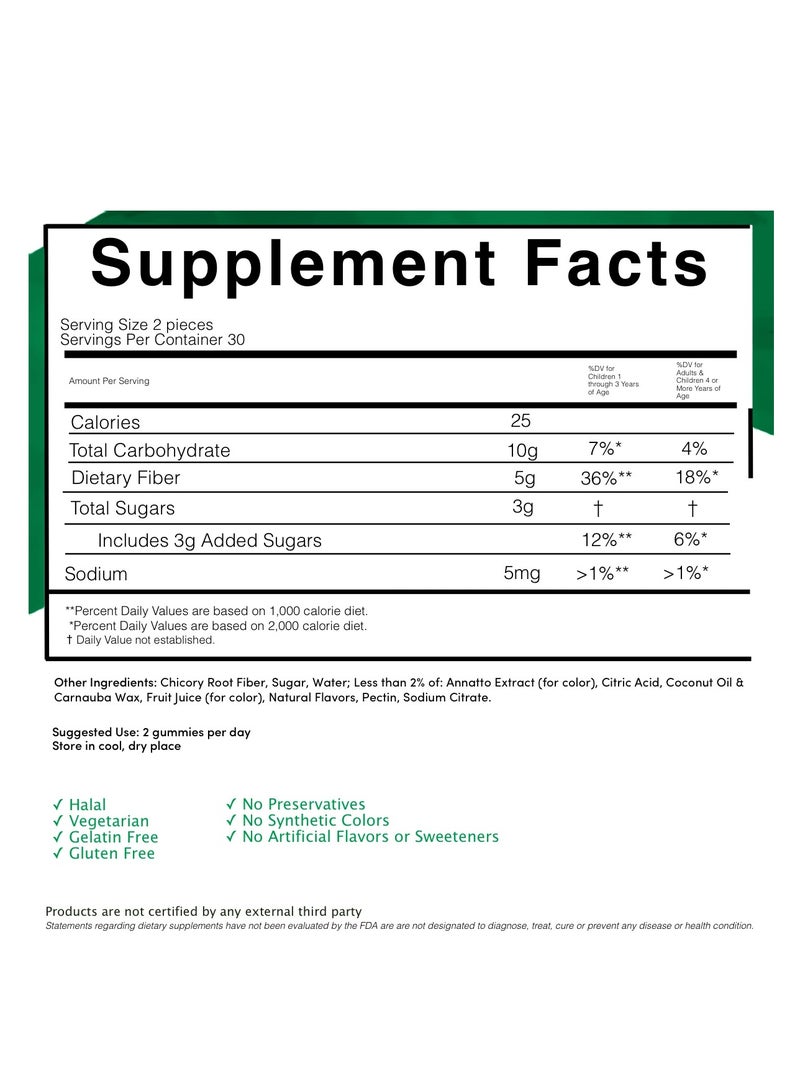 Supplement Facts

Serving Size 2 pieces
Servings Per Container 30

| Amount Per Serving | | %DV for Children 1 through 3 Years of Age | %DV for Adults & Children 4 or More Years of Age |
|---|---|---|---|
| Calories | 25 | | |
| Total Carbohydrate | 10g | 7%* | 4% |
| Dietary Fiber | 5g | 36%** | 18%* |
| Total Sugars | 3g | † | † |
| Includes 3g Added Sugars | | 12%** | 6%* |
| Sodium | 5mg | >1%** | >1%* |

**Percent Daily Values are based on 1,000 calorie diet.
*Percent Daily Values are based on 2,000 calorie diet.
† Daily Value not established.

Other Ingredients: Chicory Root Fiber, Sugar, Water; Less than 2% of: Annatto Extract (for color), Citric Acid, Coconut Oil & Carnauba Wax, Fruit Juice (for color), Natural Flavors, Pectin, Sodium Citrate.

Suggested Use: 2 gummies per day
Store in cool, dry place

✓ Halal
✓ Vegetarian
✓ Gelatin Free
✓ Gluten Free

✓ No Preservatives
✓ No Synthetic Colors
✓ No Artificial Flavors or Sweeteners

Products are not certified by any external third party
Statements regarding dietary supplements have not been evaluated by the FDA are are not designated to diagnose, treat, cure or prevent any disease or health condition.